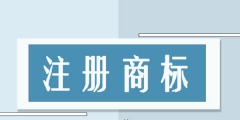 注册商标